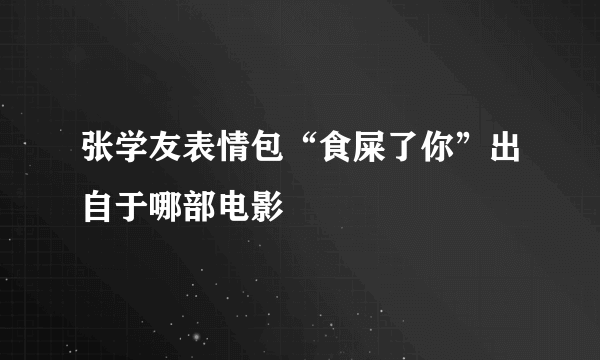 张学友表情包“食屎了你”出自于哪部电影